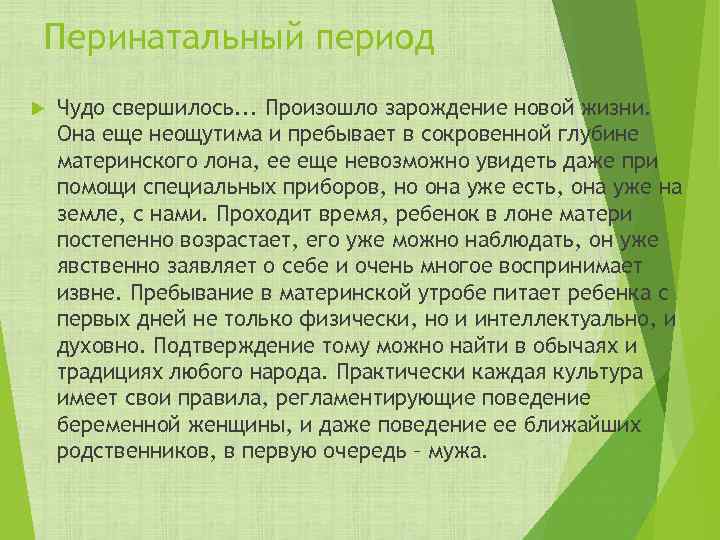 Перинатальный период

Чудо свершилось... Произошло зарождение новой жизни. Она еще неощутима и пребывает в сокровенной глубине материнского лона, ее еще невозможно увидеть даже при помощи специальных приборов, но она уже есть, она уже на земле, с нами. Проходит время, ребенок в лоне матери постепенно возрастает, его уже можно наблюдать, он уже явственно заявляет о себе и очень многое воспринимает извне. Пребывание в материнской утробе питает ребенка с первых дней не только физически, но и интеллектуально, и духовно. Подтверждение тому можно найти в обычаях и традициях любого народа. Практически каждая культура имеет свои правила, регламентирующие поведение беременной женщины, и даже поведение ее ближайших родственников, в первую очередь – мужа.